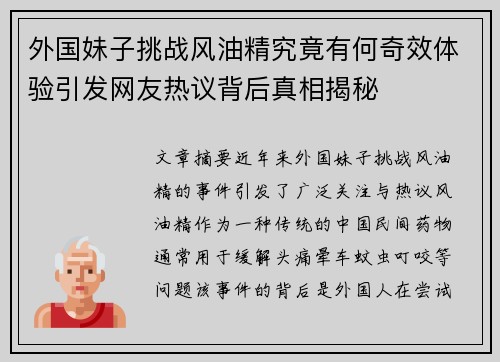 外国妹子挑战风油精究竟有何奇效体验引发网友热议背后真相揭秘

文章摘要近年来外国妹子挑战风油精的事件引发了广泛关注与热议风油精作为一种传统的中国民间药物通常用于缓解头痛晕车蚊虫叮咬等问题该事件的背后是外国人在尝试